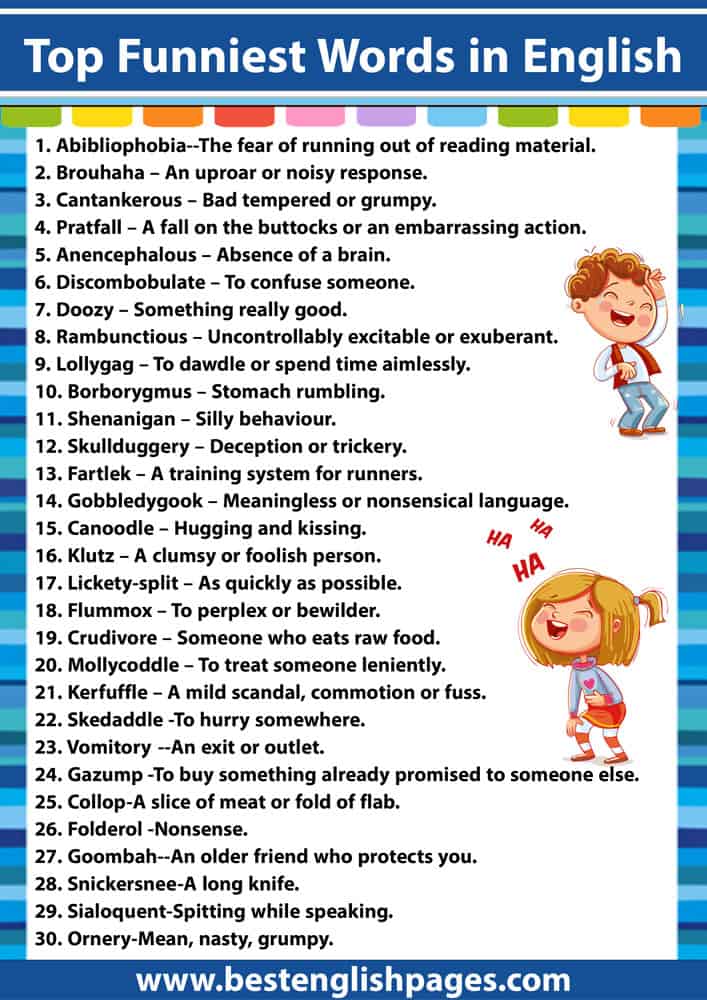 Top Funniest Words in English

1. Abibliophobia--The fear of running out of reading material.
2. Brouhaha – An uproar or noisy response.
3. Cantankerous – Bad tempered or grumpy.
4. Pratfall – A fall on the buttocks or an embarrassing action.
5. Anencephalous – Absence of a brain.
6. Discombobulate – To confuse someone.
7. Doozy – Something really good.
8. Rambunctious – Uncontrollably excitable or exuberant.
9. Lollygag – To dawdle or spend time aimlessly.
10. Borborygmus – Stomach rumbling.
11. Shenanigan – Silly behaviour.
12. Skullduggery – Deception or trickery.
13. Fartlek – A training system for runners.
14. Gobbledygook – Meaningless or nonsensical language.
15. Canoodle – Hugging and kissing.
16. Klutz – A clumsy or foolish person.
17. Lickety-split – As quickly as possible.
18. Flummox – To perplex or bewilder.
19. Crudivore – Someone who eats raw food.
20. Mollycoddle – To treat someone leniently.
21. Kerfuffle – A mild scandal, commotion or fuss.
22. Skedaddle -To hurry somewhere.
23. Vomitory --An exit or outlet.
24. Gazump -To buy something already promised to someone else.
25. Collop-A slice of meat or fold of flab.
26. Folderol -Nonsense.
27. Goombah--An older friend who protects you.
28. Snickersnee-A long knife.
29. Sialoquent-Spitting while speaking.
30. Ornery-Mean, nasty, grumpy.

HA HA HA

www.bestenglishpages.com